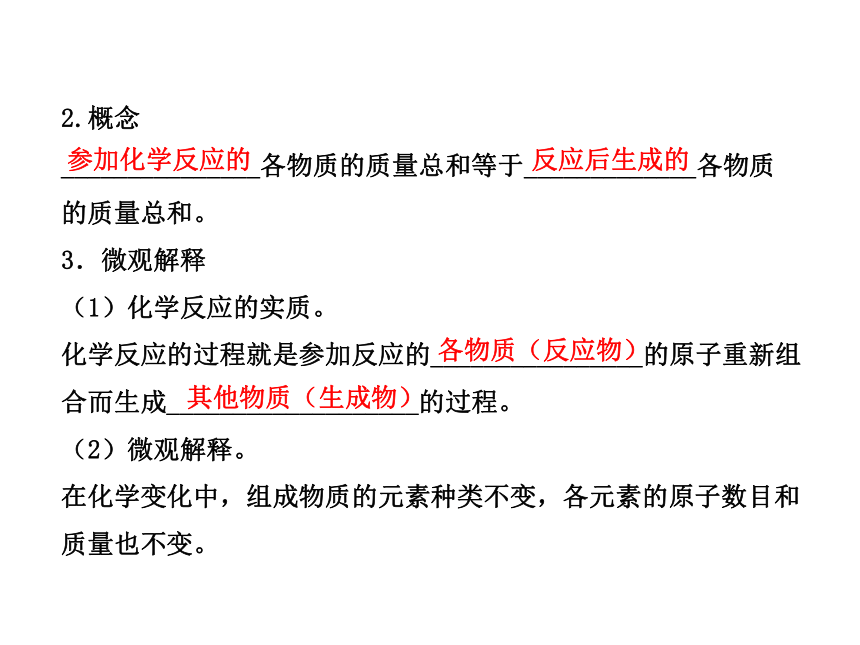 2.概念

参加化学反应的各物质的质量总和等于反应后生成的各物质的质量总和。

3．微观解释

（1）化学反应的实质。

化学反应的过程就是参加反应的各物质（反应物）的原子重新组合而生成其他物质（生成物）的过程。

（2）微观解释。

在化学变化中，组成物质的元素种类不变，各元素的原子数目和质量也不变。